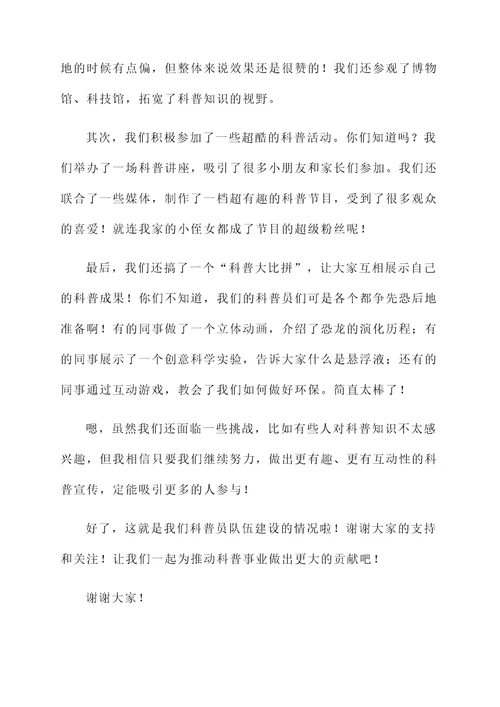 地的时候有点偏，但整体来说效果还是很赞的！我们还参观了博物馆、科技馆，拓宽了科普知识的视野。

其次，我们积极参加了一些超酷的科普活动。你们知道吗？我们举办了一场科普讲座，吸引了很多小朋友和家长们参加。我们还联合了一些媒体，制作了一档超有趣的科普节目，受到了很多观众的喜爱！就连我家的小侄女都成了节目的超级粉丝呢！

最后，我们还搞了一个“科普大比拼”，让大家互相展示自己的科普成果！你们不知道，我们的科普员们可是各个都争先恐后地准备啊！有的同事做了一个立体动画，介绍了恐龙的演化历程；有的同事展示了一个创意科学实验，告诉大家什么是悬浮液；还有的同事通过互动游戏，教会了我们如何做好环保。简直太棒了！

嗯，虽然我们还面临一些挑战，比如有些人对科普知识不太感兴趣，但我相信只要我们继续努力，做出更有趣、更有互动性的科普宣传，定能吸引更多的人参与！

好了，这就是我们科普员队伍建设的情况啦！谢谢大家的支持和关注！让我们一起为推动科普事业做出更大的贡献吧！

谢谢大家！